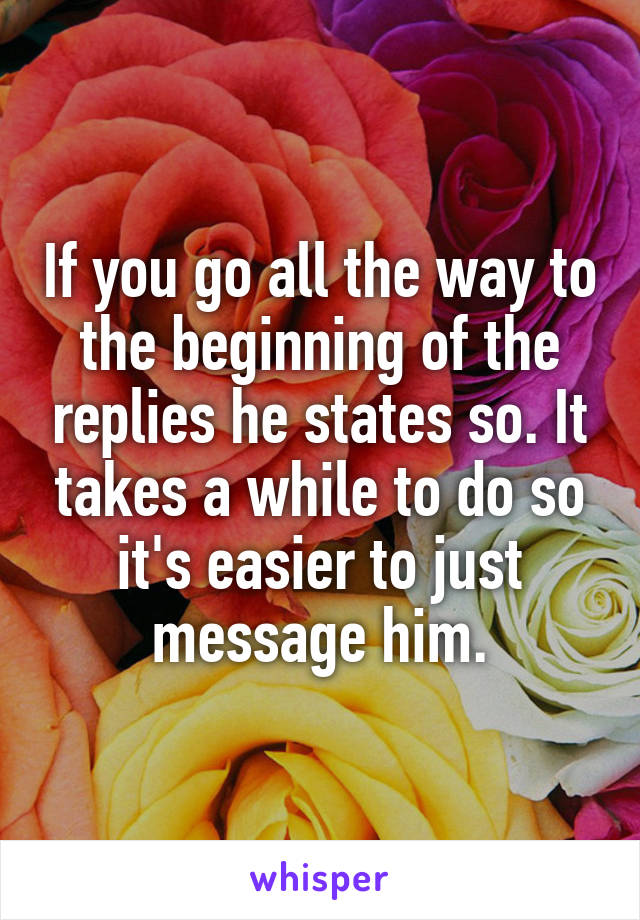 If you go all the way to the beginning of the replies he states so. It takes a while to do so it's easier to just message him.

whisper